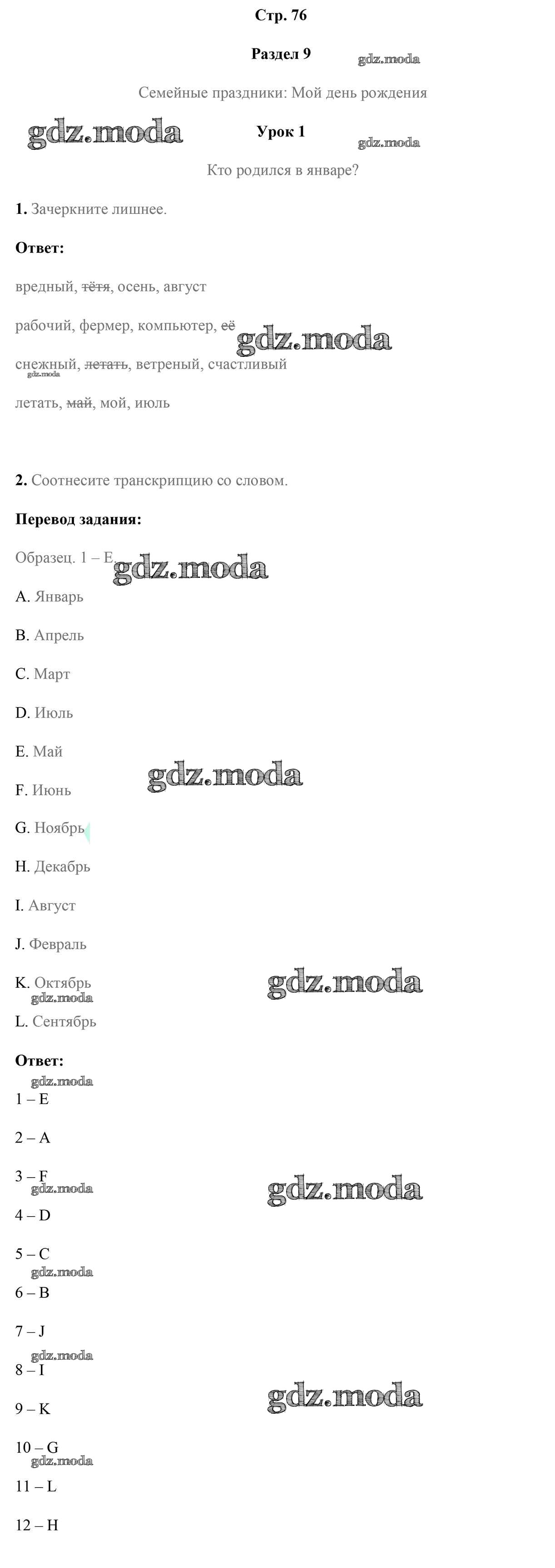 Стр. 76

Раздел 9

Семейные праздники: Мой день рождения

Урок 1

Кто родился в январе?

1. Зачеркните лишнее.

Ответ:

вредный, тётя, осень, август

рабочий, фермер, компьютер, её

снежный, летать, ветреный, счастливый

летать, май, мой, июль

2. Соотнесите транскрипцию со словом.

Перевод задания:

Образец. 1 – E

A. Январь

B. Апрель

C. Март

D. Июль

E. Май

F. Июнь

G. Ноябрь

H. Декабрь

I. Август

J. Февраль

K. Октябрь

L. Сентябрь

Ответ:

1 – E

2 – A

3 – F

4 – D

5 – C

6 – B

7 – J

8 – I

9 – K

10 – G

11 – L

12 – H

gdz.moda